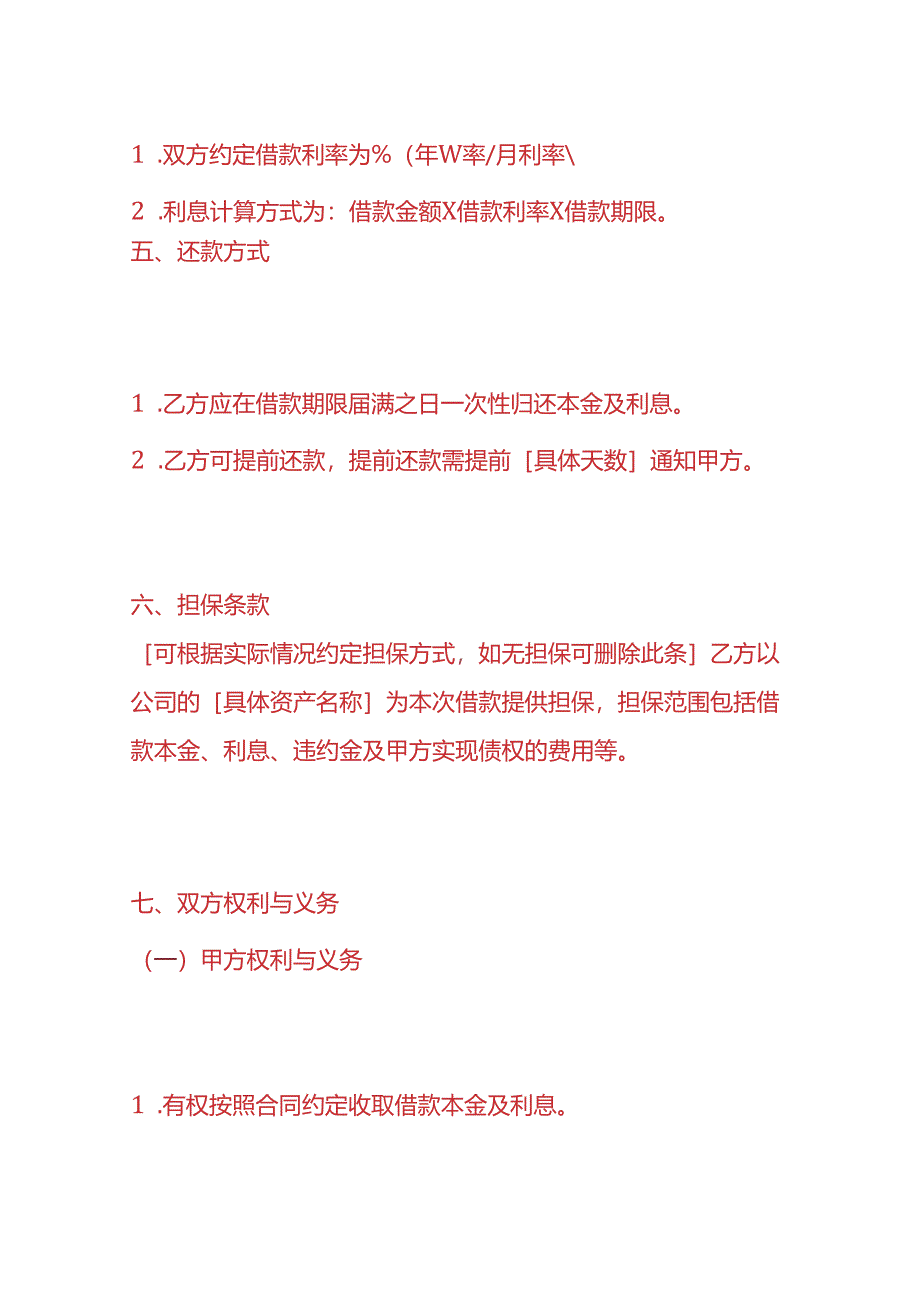 1 .双方约定借款利率为%（年W率/月利率\

2 .利息计算方式为：借款金额X借款利率X借款期限。

五、还款方式

1 .乙方应在借款期限届满之日一次性归还本金及利息。

2 .乙方可提前还款，提前还款需提前［具体天数］通知甲方。

六、担保条款

［可根据实际情况约定担保方式，如无担保可删除此条］乙方以公司的［具体资产名称］为本次借款提供担保，担保范围包括借款本金、利息、违约金及甲方实现债权的费用等。

七、双方权利与义务

（一）甲方权利与义务

1 .有权按照合同约定收取借款本金及利息。